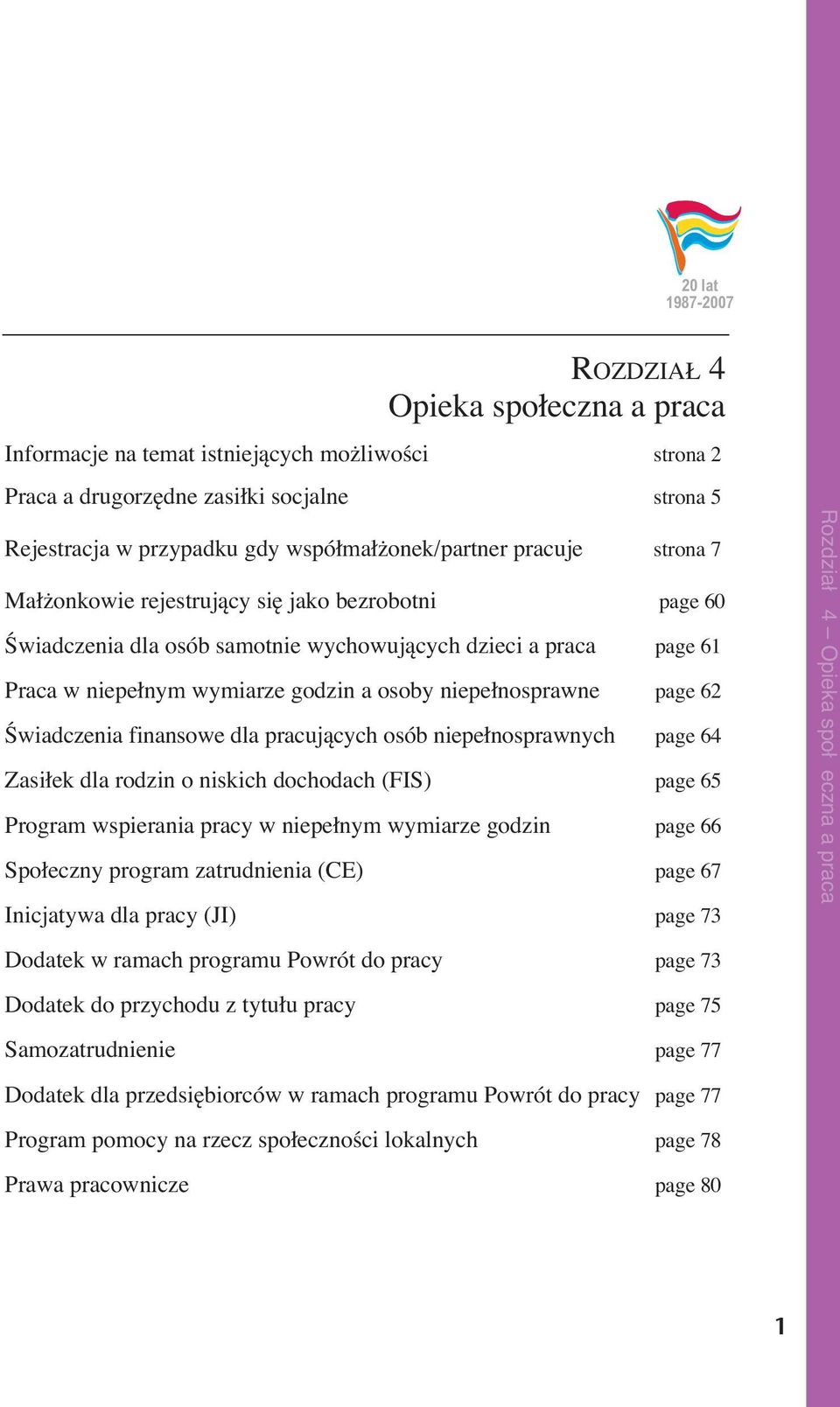 20 lat
1987-2007

ROZDZIAŁ 4
Opieka społeczna a praca

| | |
|---|---|
| Informacje na temat istniejących możliwości | strona 2 |
| Praca a drugorzędne zasiłki socjalne | strona 5 |
| Rejestracja w przypadku gdy współmałżonek/partner pracuje | strona 7 |
| Małżonkowie rejestrujący się jako bezrobotni | page 60 |
| Świadczenia dla osób samotnie wychowujących dzieci a praca | page 61 |
| Praca w niepełnym wymiarze godzin a osoby niepełnosprawne | page 62 |
| Świadczenia finansowe dla pracujących osób niepełnosprawnych | page 64 |
| Zasiłek dla rodzin o niskich dochodach (FIS) | page 65 |
| Program wspierania pracy w niepełnym wymiarze godzin | page 66 |
| Społeczny program zatrudnienia (CE) | page 67 |
| Inicjatywa dla pracy (JI) | page 73 |
| Dodatek w ramach programu Powrót do pracy | page 73 |
| Dodatek do przychodu z tytułu pracy | page 75 |
| Samozatrudnienie | page 77 |
| Dodatek dla przedsiębiorców w ramach programu Powrót do pracy | page 77 |
| Program pomocy na rzecz społeczności lokalnych | page 78 |
| Prawa pracownicze | page 80 |

Rozdział 4 – Opieka społ eczna a praca

1